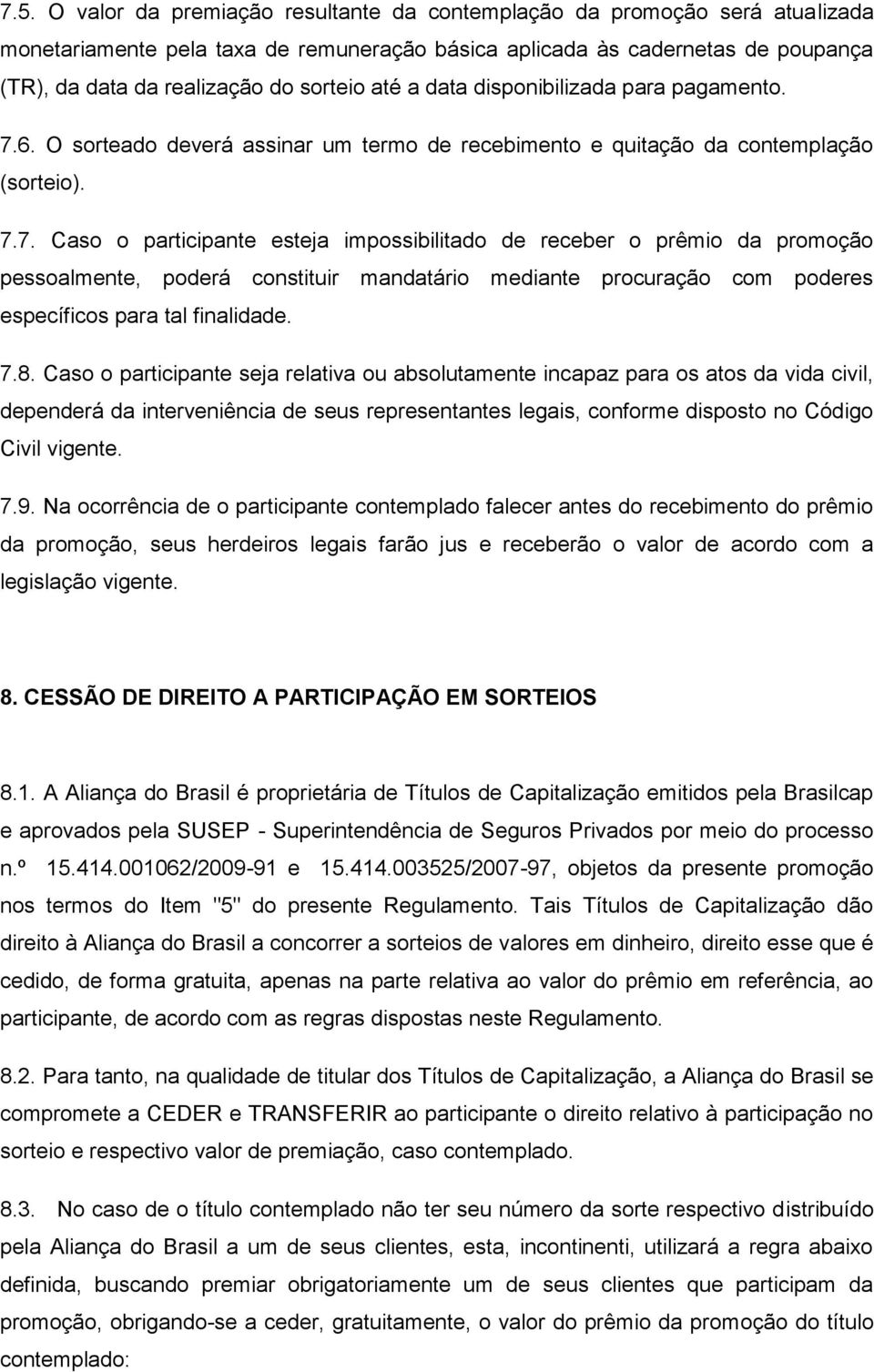 7.5. O valor da premiação resultante da contemplação da promoção será atualizada monetariamente pela taxa de remuneração básica aplicada às cadernetas de poupança (TR), da data da realização do sorteio até a data disponibilizada para pagamento.

7.6. O sorteado deverá assinar um termo de recebimento e quitação da contemplação (sorteio).

7.7. Caso o participante esteja impossibilitado de receber o prêmio da promoção pessoalmente, poderá constituir mandatário mediante procuração com poderes específicos para tal finalidade.

7.8. Caso o participante seja relativa ou absolutamente incapaz para os atos da vida civil, dependerá da interveniência de seus representantes legais, conforme disposto no Código Civil vigente.

7.9. Na ocorrência de o participante contemplado falecer antes do recebimento do prêmio da promoção, seus herdeiros legais farão jus e receberão o valor de acordo com a legislação vigente.

8. CESSÃO DE DIREITO A PARTICIPAÇÃO EM SORTEIOS

8.1. A Aliança do Brasil é proprietária de Títulos de Capitalização emitidos pela Brasilcap e aprovados pela SUSEP - Superintendência de Seguros Privados por meio do processo n.º 15.414.001062/2009-91 e 15.414.003525/2007-97, objetos da presente promoção nos termos do Item "5" do presente Regulamento. Tais Títulos de Capitalização dão direito à Aliança do Brasil a concorrer a sorteios de valores em dinheiro, direito esse que é cedido, de forma gratuita, apenas na parte relativa ao valor do prêmio em referência, ao participante, de acordo com as regras dispostas neste Regulamento.

8.2. Para tanto, na qualidade de titular dos Títulos de Capitalização, a Aliança do Brasil se compromete a CEDER e TRANSFERIR ao participante o direito relativo à participação no sorteio e respectivo valor de premiação, caso contemplado.

8.3. No caso de o título contemplado não ter seu número da sorte respectivo distribuído pela Aliança do Brasil a um de seus clientes, esta, incontinenti, utilizará a regra abaixo definida, buscando premiar obrigatoriamente um de seus clientes que participam da promoção, obrigando-se a ceder, gratuitamente, o valor do prêmio da promoção do título contemplado: